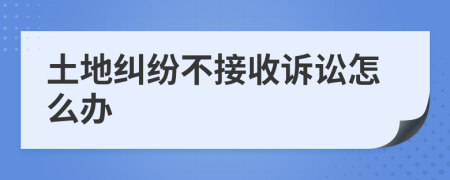 土地纠纷不接收诉讼怎么办